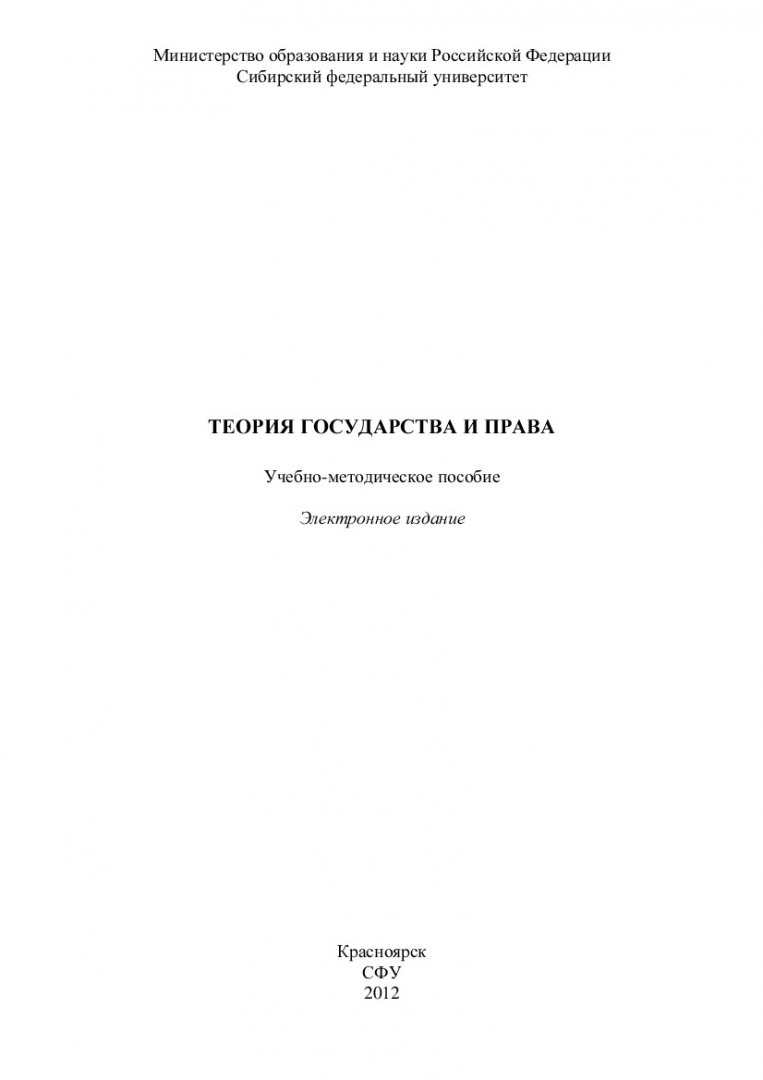 Министерство образования и науки Российской Федерации
Сибирский федеральный университет

ТЕОРИЯ ГОСУДАРСТВА И ПРАВА

Учебно-методическое пособие

Электронное издание

Красноярск
СФУ
2012